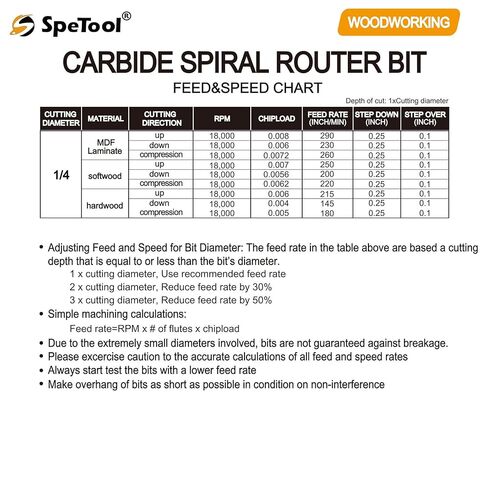 SpeTool®

WOODWORKING

CARBIDE SPIRAL ROUTER BIT

FEED&SPEED CHART

Depth of cut: 1xCutting diameter

| CUTTING DIAMETER | MATERIAL | CUTTING DIRECTION | RPM | CHIPLOAD | FEED RATE (INCH/MIN) | STEP DOWN (INCH) | STEP OVER (INCH) |
|---|---|---|---|---|---|---|---|
| 1/4 | MDF Laminate | up | 18,000 | 0.008 | 290 | 0.25 | 0.1 |
| | | down | 18,000 | 0.006 | 230 | 0.25 | 0.1 |
| | | compression | 18,000 | 0.0072 | 260 | 0.25 | 0.1 |
| | softwood | up | 18,000 | 0.007 | 250 | 0.25 | 0.1 |
| | | down | 18,000 | 0.0056 | 200 | 0.25 | 0.1 |
| | | compression | 18,000 | 0.0062 | 220 | 0.25 | 0.1 |
| | hardwood | up | 18,000 | 0.006 | 215 | 0.25 | 0.1 |
| | | down | 18,000 | 0.004 | 145 | 0.25 | 0.1 |
| | | compression | 18,000 | 0.005 | 180 | 0.25 | 0.1 |

• Adjusting Feed and Speed for Bit Diameter: The feed rate in the table above are based a cutting depth that is equal to or less than the bit's diameter.
1 x cutting diameter, Use recommended feed rate
2 x cutting diameter, Reduce feed rate by 30%
3 x cutting diameter, Reduce feed rate by 50%
• Simple machining calculations:
Feed rate=RPM x # of flutes x chipload
• Due to the extremely small diameters involved, bits are not guaranteed against breakage.
• Please excercise caution to the accurate calculations of all feed and speed rates
• Always start test the bits with a lower feed rate
• Make overhang of bits as short as possible in condition on non-interference